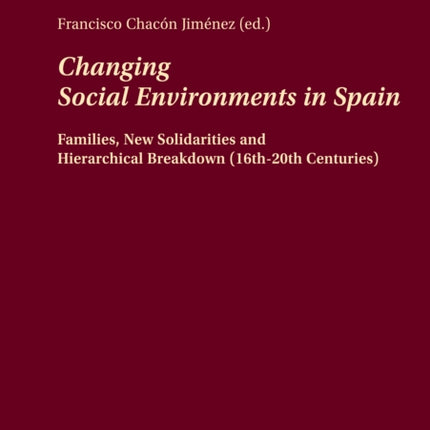 Francisco Chacón Jiménez (ed.)

Changing Social Environments in Spain

Families, New Solidarities and Hierarchical Breakdown (16th-20th Centuries)